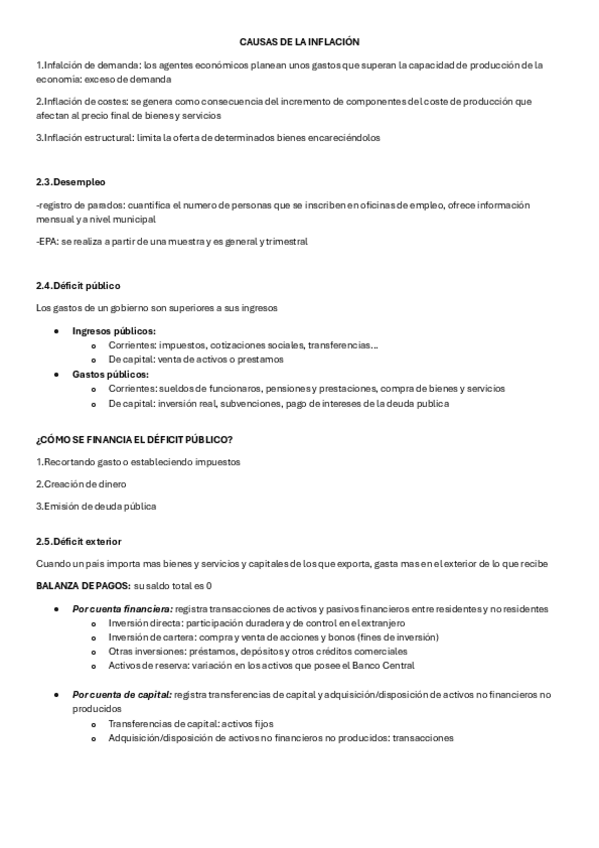 CAUSAS DE LA INFLACIÓN

1.Infalción de demanda: los agentes económicos planean unos gastos que superan la capacidad de producción de la economia: exceso de demanda

2.Inflación de costes: se genera como consecuencia del incremento de componentes del coste de producción que afectan al precio final de bienes y servicios

3.Inflación estructural: limita la oferta de determinados bienes encareciéndolos

2.3.Desempleo

-registro de parados: cuantifica el numero de personas que se inscriben en oficinas de empleo, ofrece información mensual y a nivel municipal

-EPA: se realiza a partir de una muestra y es general y trimestral

2.4.Déficit público

Los gastos de un gobierno son superiores a sus ingresos

- Ingresos públicos:
  - Corrientes: impuestos, cotizaciones sociales, transferencias...
  - De capital: venta de activos o prestamos
- Gastos públicos:
  - Corrientes: sueldos de funcionaros, pensiones y prestaciones, compra de bienes y servicios
  - De capital: inversión real, subvenciones, pago de intereses de la deuda publica

¿CÓMO SE FINANCIA EL DÉFICIT PÚBLICO?

1.Recortando gasto o estableciendo impuestos

2.Creación de dinero

3.Emisión de deuda pública

2.5.Déficit exterior

Cuando un pais importa mas bienes y servicios y capitales de los que exporta, gasta mas en el exterior de lo que recibe

BALANZA DE PAGOS: su saldo total es 0

- Por cuenta financiera: registra transacciones de activos y pasivos financieros entre residentes y no residentes
  - Inversión directa: participación duradera y de control en el extranjero
  - Inversión de cartera: compra y venta de acciones y bonos (fines de inversión)
  - Otras inversiones: préstamos, depósitos y otros créditos comerciales
  - Activos de reserva: variación en los activos que posee el Banco Central

- Por cuenta de capital: registra transferencias de capital y adquisición/disposición de activos no financieros no producidos
  - Transferencias de capital: activos fijos
  - Adquisición/disposición de activos no financieros no producidos: transacciones